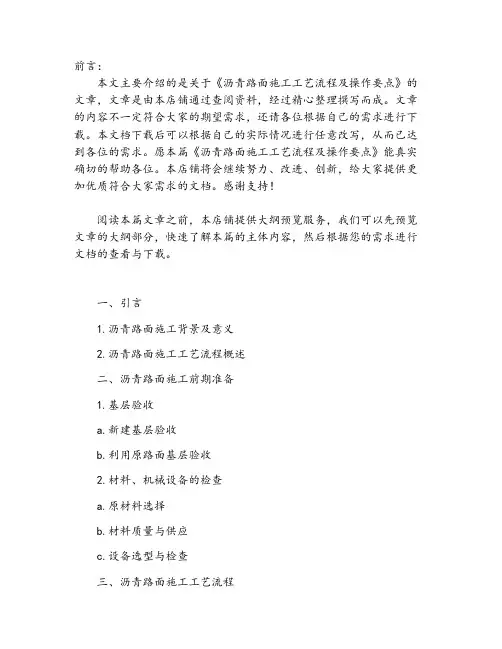 前言：

本文主要介绍的是关于《沥青路面施工工艺流程及操作要点》的文章，文章是由本店铺通过查阅资料，经过精心整理撰写而成。文章的内容不一定符合大家的期望需求，还请各位根据自己的需求进行下载。本文档下载后可以根据自己的实际情况进行任意改写，从而已达到各位的需求。愿本篇《沥青路面施工工艺流程及操作要点》能真实确切的帮助各位。本店铺将会继续努力、改进、创新，给大家提供更加优质符合大家需求的文档。感谢支持！

阅读本篇文章之前，本店铺提供大纲预览服务，我们可以先预览文章的大纲部分，快速了解本篇的主体内容，然后根据您的需求进行文档的查看与下载。

一、引言

1. 沥青路面施工背景及意义

2. 沥青路面施工工艺流程概述

二、沥青路面施工前期准备

1. 基层验收

a. 新建基层验收

b. 利用原路面基层验收

2. 材料、机械设备的检查

a. 原材料选择

b. 材料质量与供应

c. 设备选型与检查

三、沥青路面施工工艺流程